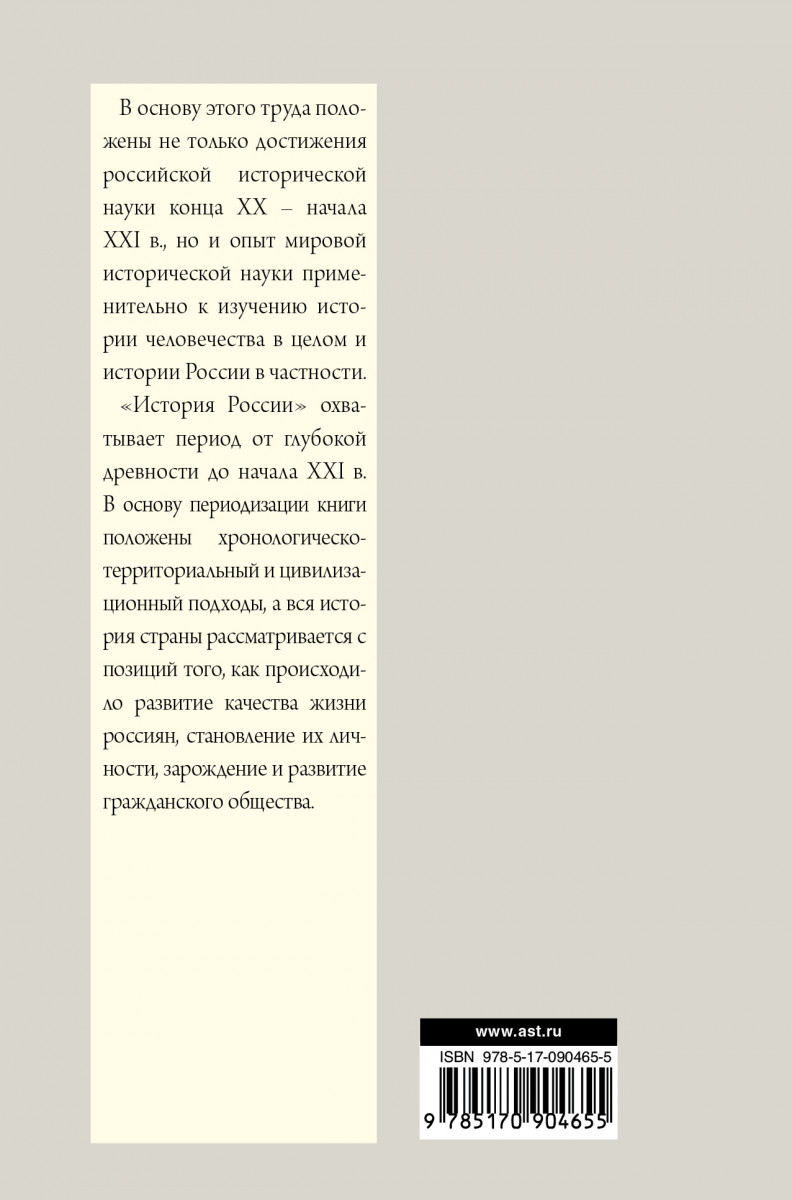 В основу этого труда положены не только достижения российской исторической науки конца XX – начала XXI в., но и опыт мировой исторической науки применительно к изучению истории человечества в целом и истории России в частности.

«История России» охватывает период от глубокой древности до начала XXI в. В основу периодизации книги положены хронологическо-территориальный и цивилизационный подходы, а вся история страны рассматривается с позиций того, как происходило развитие качества жизни россиян, становление их личности, зарождение и развитие гражданского общества.

www.ast.ru

ISBN 978-5-17-090465-5

9 785170 904655